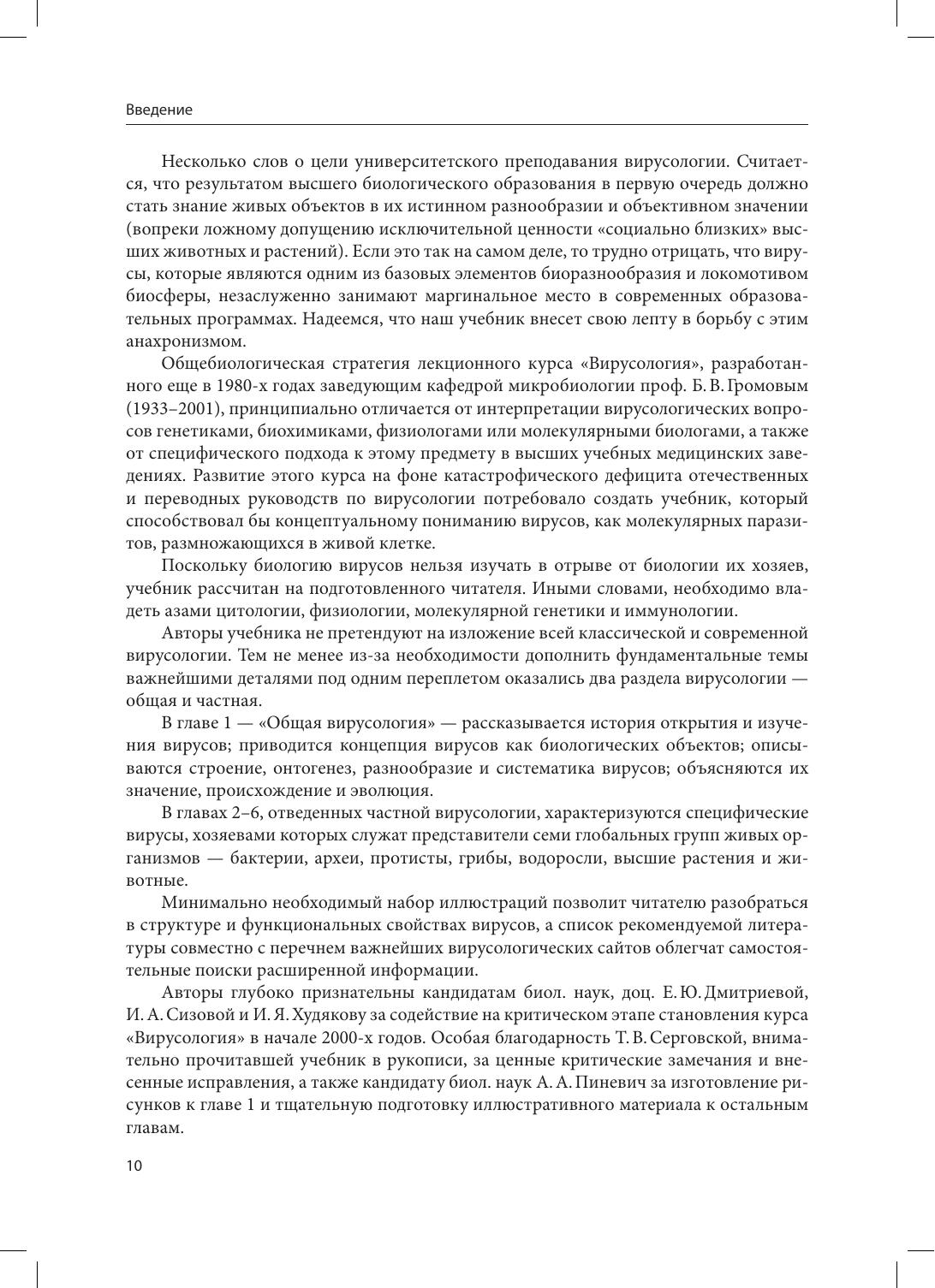 Введение

Несколько слов о цели университетского преподавания вирусологии. Считается, что результатом высшего биологического образования в первую очередь должно стать знание живых объектов в их истинном разнообразии и объективном значении (вопреки ложному допущению исключительной ценности «социально близких» высших животных и растений). Если это так на самом деле, то трудно отрицать, что вирусы, которые являются одним из базовых элементов биоразнообразия и локомотивом биосферы, незаслуженно занимают маргинальное место в современных образовательных программах. Надеемся, что наш учебник внесет свою лепту в борьбу с этим анахронизмом.

Общебиологическая стратегия лекционного курса «Вирусология», разработанного еще в 1980-х годах заведующим кафедрой микробиологии проф. Б. В. Громовым (1933–2001), принципиально отличается от интерпретации вирусологических вопросов генетиками, биохимиками, физиологами или молекулярными биологами, а также от специфического подхода к этому предмету в высших учебных медицинских заведениях. Развитие этого курса на фоне катастрофического дефицита отечественных и переводных руководств по вирусологии потребовало создать учебник, который способствовал бы концептуальному пониманию вирусов, как молекулярных паразитов, размножающихся в живой клетке.

Поскольку биологию вирусов нельзя изучать в отрыве от биологии их хозяев, учебник рассчитан на подготовленного читателя. Иными словами, необходимо владеть азами цитологии, физиологии, молекулярной генетики и иммунологии.

Авторы учебника не претендуют на изложение всей классической и современной вирусологии. Тем не менее из-за необходимости дополнить фундаментальные темы важнейшими деталями под одним переплетом оказались два раздела вирусологии — общая и частная.

В главе 1 — «Общая вирусология» — рассказывается история открытия и изучения вирусов; приводится концепция вирусов как биологических объектов; описываются строение, онтогенез, разнообразие и систематика вирусов; объясняются их значение, происхождение и эволюция.

В главах 2–6, отведенных частной вирусологии, характеризуются специфические вирусы, хозяевами которых служат представители семи глобальных групп живых организмов — бактерии, археи, протисты, грибы, водоросли, высшие растения и животные.

Минимально необходимый набор иллюстраций позволит читателю разобраться в структуре и функциональных свойствах вирусов, а список рекомендуемой литературы совместно с перечнем важнейших вирусологических сайтов облегчат самостоятельные поиски расширенной информации.

Авторы глубоко признательны кандидатам биол. наук, доц. Е. Ю. Дмитриевой, И. А. Сизовой и И. Я. Худякову за содействие на критическом этапе становления курса «Вирусология» в начале 2000-х годов. Особая благодарность Т. В. Серговской, внимательно прочитавшей учебник в рукописи, за ценные критические замечания и внесенные исправления, а также кандидату биол. наук А. А. Пиневич за изготовление рисунков к главе 1 и тщательную подготовку иллюстративного материала к остальным главам.

10